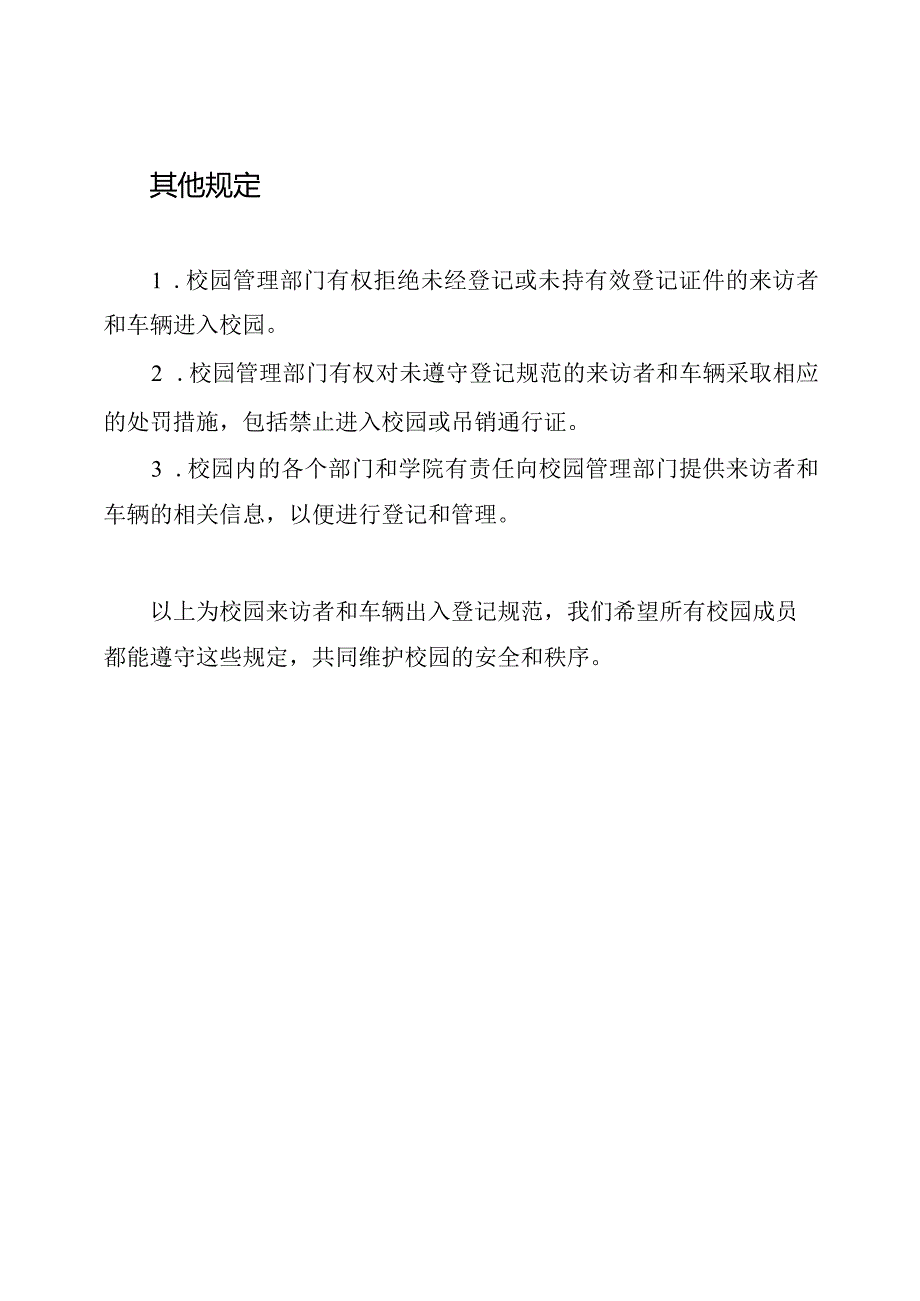 其他规定

1．校园管理部门有权拒绝未经登记或未持有效登记证件的来访者和车辆进入校园。

2．校园管理部门有权对未遵守登记规范的来访者和车辆采取相应的处罚措施，包括禁止进入校园或吊销通行证。

3．校园内的各个部门和学院有责任向校园管理部门提供来访者和车辆的相关信息，以便进行登记和管理。

以上为校园来访者和车辆出入登记规范，我们希望所有校园成员都能遵守这些规定，共同维护校园的安全和秩序。